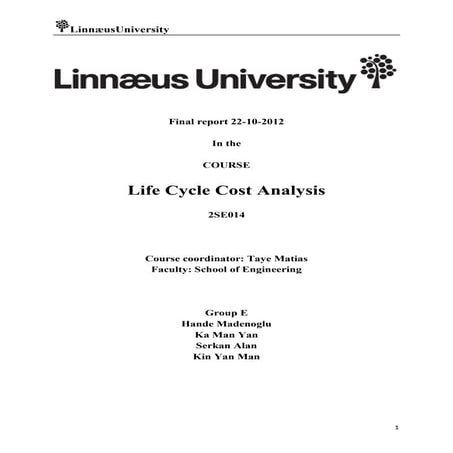 LinnæusUniversity

Linnæus University

Final report 22-10-2012

In the

COURSE

Life Cycle Cost Analysis

2SE014

Course coordinator: Taye Matias
Faculty: School of Engineering

Group E
Hande Madenoglu
Ka Man Yan
Serkan Alan
Kin Yan Man

1